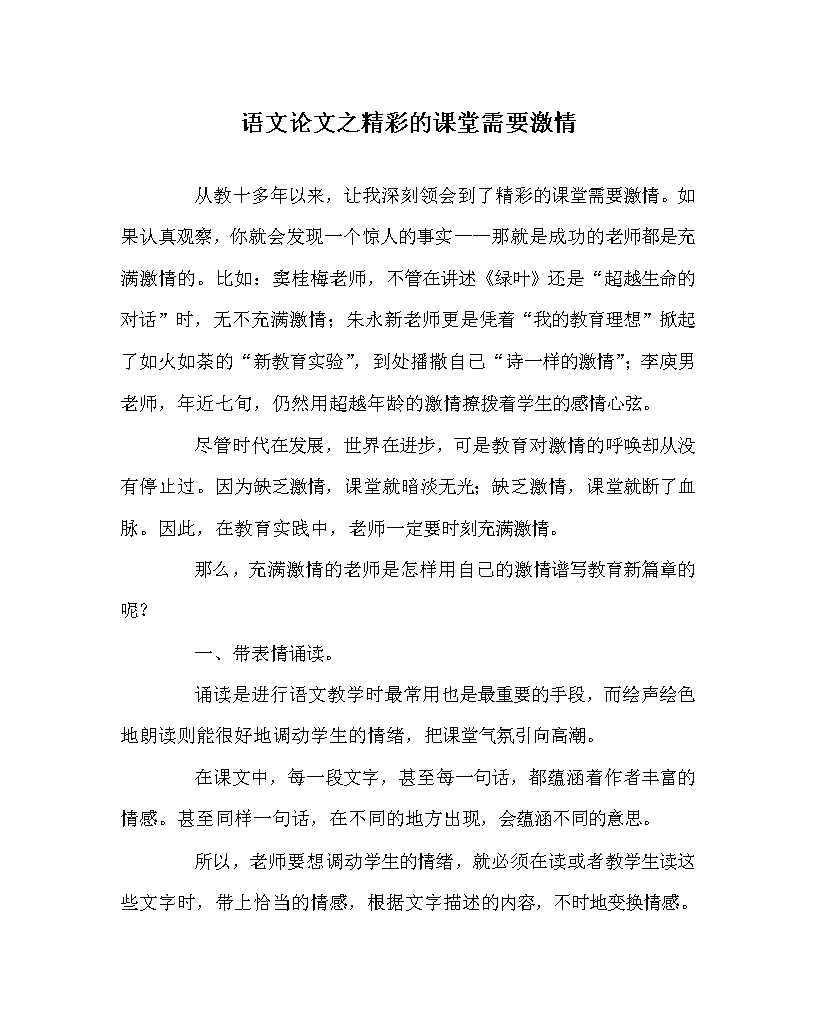 语文论文之精彩的课堂需要激情

从教十多年以来，让我深刻领会到了精彩的课堂需要激情。如果认真观察，你就会发现一个惊人的事实——那就是成功的老师都是充满激情的。比如：窦桂梅老师，不管在讲述《绿叶》还是“超越生命的对话”时，无不充满激情；朱永新老师更是凭着“我的教育理想”掀起了如火如荼的“新教育实验”，到处播撒自己“诗一样的激情”；李庾男老师，年近七旬，仍然用超越年龄的激情撩拨着学生的感情心弦。

尽管时代在发展，世界在进步，可是教育对激情的呼唤却从没有停止过。因为缺乏激情，课堂就暗淡无光；缺乏激情，课堂就断了血脉。因此，在教育实践中，老师一定要时刻充满激情。

那么，充满激情的老师是怎样用自己的激情谱写教育新篇章的呢？

一、带表情诵读。

诵读是进行语文教学时最常用也是最重要的手段，而绘声绘色地朗读则能很好地调动学生的情绪，把课堂气氛引向高潮。

在课文中，每一段文字，甚至每一句话，都蕴涵着作者丰富的情感。甚至同样一句话，在不同的地方出现，会蕴涵不同的意思。

所以，老师要想调动学生的情绪，就必须在读或者教学生读这些文字时，带上恰当的情感，根据文字描述的内容，不时地变换情感。